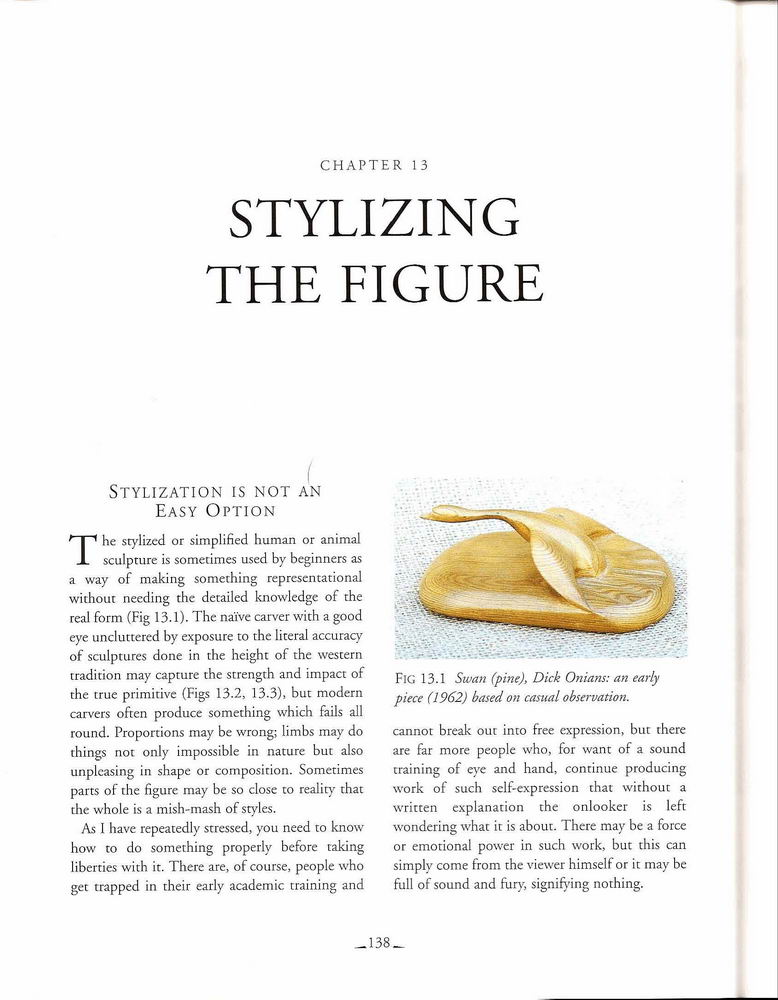 CHAPTER 13

STYLIZING THE FIGURE

STYLIZATION IS NOT AN EASY OPTION

The stylized or simplified human or animal sculpture is sometimes used by beginners as a way of making something representational without needing the detailed knowledge of the real form (Fig 13.1). The naïve carver with a good eye uncluttered by exposure to the literal accuracy of sculptures done in the height of the western tradition may capture the strength and impact of the true primitive (Figs 13.2, 13.3), but modern carvers often produce something which fails all round. Proportions may be wrong; limbs may do things not only impossible in nature but also unpleasing in shape or composition. Sometimes parts of the figure may be so close to reality that the whole is a mish-mash of styles.

As I have repeatedly stressed, you need to know how to do something properly before taking liberties with it. There are, of course, people who get trapped in their early academic training and

FIG 13.1 Swan (pine), Dick Onians: an early piece (1962) based on casual observation.

cannot break out into free expression, but there are far more people who, for want of a sound training of eye and hand, continue producing work of such self-expression that without a written explanation the onlooker is left wondering what it is about. There may be a force or emotional power in such work, but this can simply come from the viewer himself or it may be full of sound and fury, signifying nothing.

138